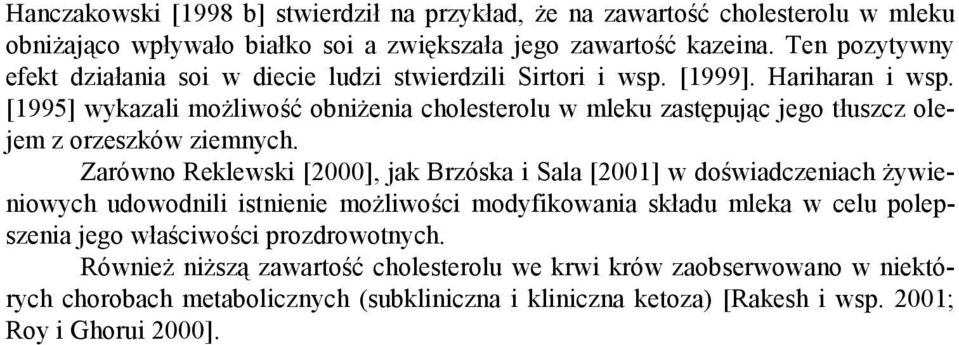 Hanczakowski [1998 b] stwierdził na przykład, że na zawartość cholesterolu w mleku obniżająco wpływało białko soi a zwiększała jego zawartość kazeina. Ten pozytywny efekt działania soi w diecie ludzi stwierdzili Sirtori i wsp. [1999]. Hariharan i wsp. [1995] wykazali możliwość obniżenia cholesterolu w mleku zastępując jego tłuszcz olejem z orzeszków ziemnych.

Zarówno Reklewski [2000], jak Brzóska i Sala [2001] w doświadczeniach żywieniowych udowodnili istnienie możliwości modyfikowania składu mleka w celu polepszenia jego właściwości prozdrowotnych.

Również niższą zawartość cholesterolu we krwi krów zaobserwowano w niektórych chorobach metabolicznych (subkliniczna i kliniczna ketoza) [Rakesh i wsp. 2001; Roy i Ghorui 2000].